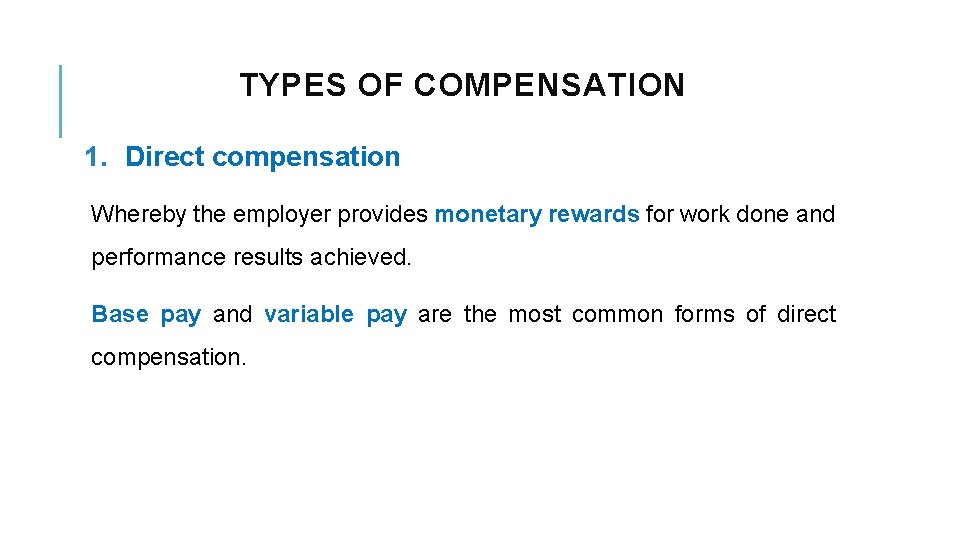 TYPES OF COMPENSATION

1. Direct compensation

Whereby the employer provides monetary rewards for work done and performance results achieved.

Base pay and variable pay are the most common forms of direct compensation.